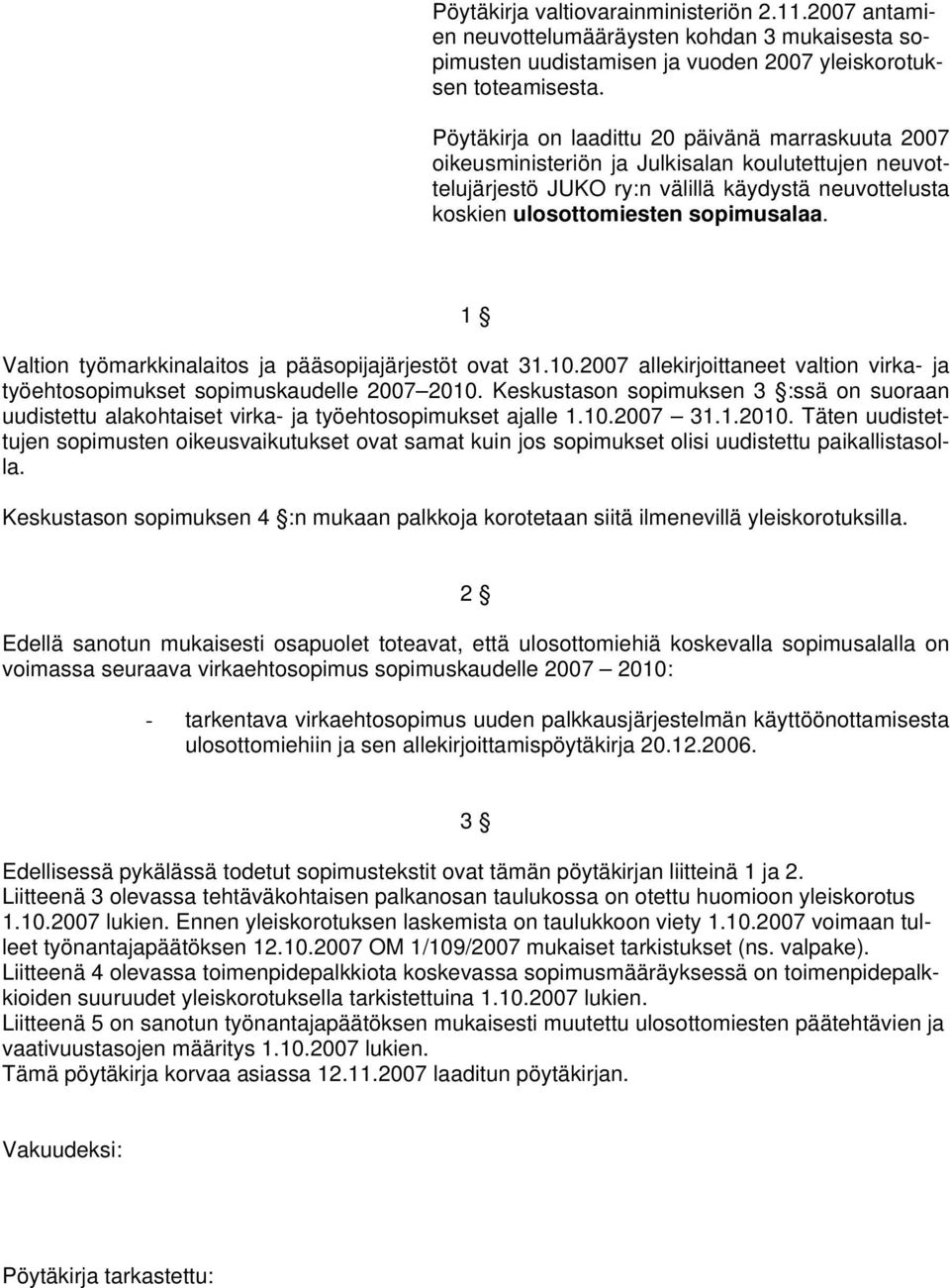 Pöytäkirja valtiovarainministeriön 2.11.2007 antamien neuvottelumääräysten kohdan 3 mukaisesta sopimusten uudistamisen ja vuoden 2007 yleiskorotuksen toteamisesta.

Pöytäkirja on laadittu 20 päivänä marraskuuta 2007 oikeusministeriön ja Julkisalan koulutettujen neuvottelujärjestö JUKO ry:n välillä käydystä neuvottelusta koskien ulosottomiesten sopimusalaa.

1 §

Valtion työmarkkinalaitos ja pääsopijajärjestöt ovat 31.10.2007 allekirjoittaneet valtion virka- ja työehtosopimukset sopimuskaudelle 2007 2010. Keskustason sopimuksen 3 §:ssä on suoraan uudistettu alakohtaiset virka- ja työehtosopimukset ajalle 1.10.2007 31.1.2010. Täten uudistettujen sopimusten oikeusvaikutukset ovat samat kuin jos sopimukset olisi uudistettu paikallistasolla.

Keskustason sopimuksen 4 §:n mukaan palkkoja korotetaan siitä ilmenevillä yleiskorotuksilla.

2 §

Edellä sanotun mukaisesti osapuolet toteavat, että ulosottomiehiä koskevalla sopimusalalla on voimassa seuraava virkaehtosopimus sopimuskaudelle 2007 2010:

- tarkentava virkaehtosopimus uuden palkkausjärjestelmän käyttöönottamisesta ulosottomiehiin ja sen allekirjoittamispöytäkirja 20.12.2006.

3 §

Edellisessä pykälässä todetut sopimustekstit ovat tämän pöytäkirjan liitteinä 1 ja 2.
Liitteenä 3 olevassa tehtäväkohtaisen palkanosan taulukossa on otettu huomioon yleiskorotus 1.10.2007 lukien. Ennen yleiskorotuksen laskemista on taulukkoon viety 1.10.2007 voimaan tulleet työnantajapäätöksen 12.10.2007 OM 1/109/2007 mukaiset tarkistukset (ns. valpake).
Liitteenä 4 olevassa toimenpidepalkkiota koskevassa sopimusmääräyksessä on toimenpidepalkkioiden suuruudet yleiskorotuksella tarkistettuina 1.10.2007 lukien.
Liitteenä 5 on sanotun työnantajapäätöksen mukaisesti muutettu ulosottomiesten päätehtävien ja vaativuustasojen määritys 1.10.2007 lukien.
Tämä pöytäkirja korvaa asiassa 12.11.2007 laaditun pöytäkirjan.

Vakuudeksi:

Pöytäkirja tarkastettu: